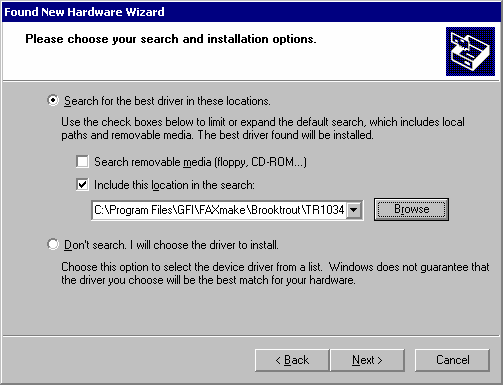 Found New Hardware Wizard

Please choose your search and installation options.

Search for the best driver in these locations.

Use the check boxes below to limit or expand the default search, which includes local paths and removable media. The best driver found will be installed.

Search removable media (floppy, CD-ROM...)

Include this location in the search:

C:\Program Files\GFI\FAXmake\Brooktrout\TR1034

Browse

Don't search. I will choose the driver to install.

Choose this option to select the device driver from a list. Windows does not guarantee that the driver you choose will be the best match for your hardware.

< Back

Next >

Cancel